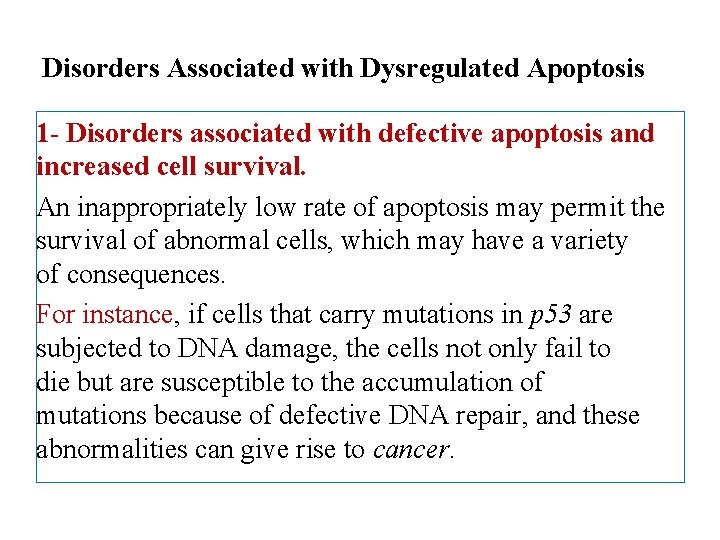 Disorders Associated with Dysregulated Apoptosis

1- Disorders associated with defective apoptosis and increased cell survival.

An inappropriately low rate of apoptosis may permit the survival of abnormal cells, which may have a variety of consequences.

For instance, if cells that carry mutations in p53 are subjected to DNA damage, the cells not only fail to die but are susceptible to the accumulation of mutations because of defective DNA repair, and these abnormalities can give rise to cancer.